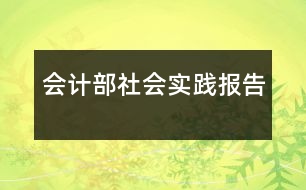 会计部社会实践报告